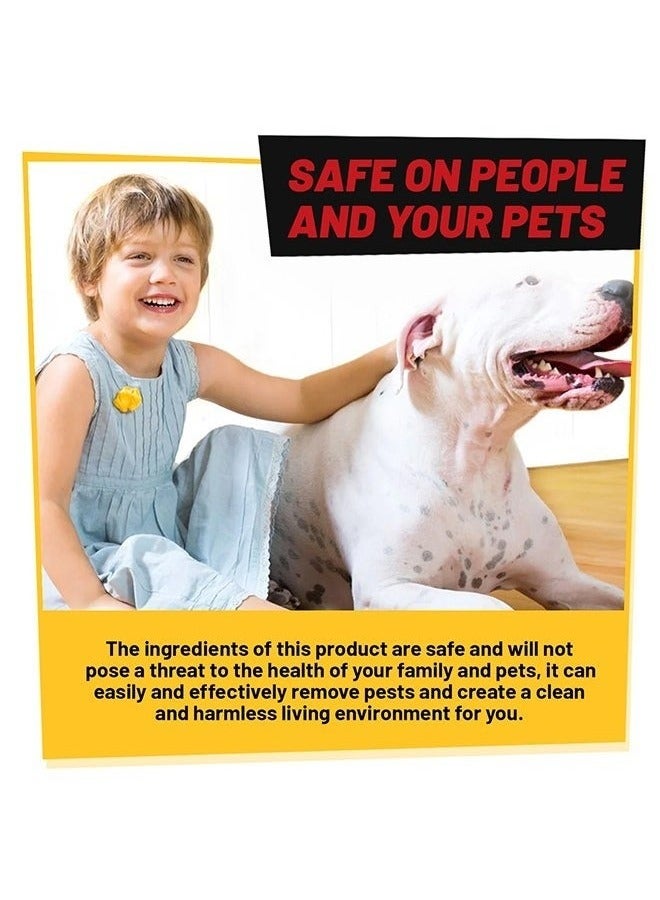 SAFE ON PEOPLE AND YOUR PETS

The ingredients of this product are safe and will not pose a threat to the health of your family and pets, it can easily and effectively remove pests and create a clean and harmless living environment for you.